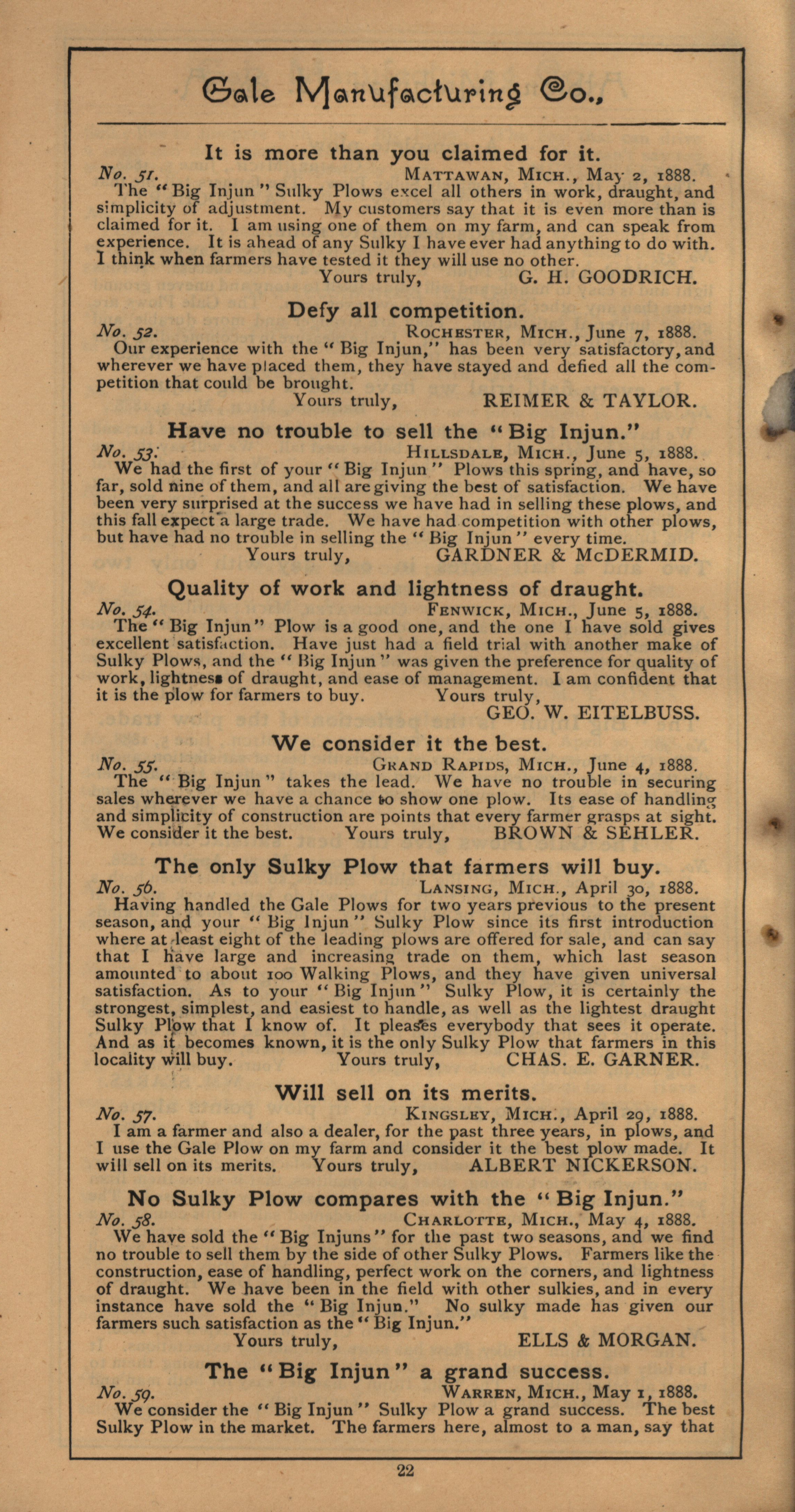 Gale Manufacturing Co.,

It is more than you claimed for it.

No. 51. MATTAWAN, MICH., May 2, 1888.

The "Big Injun" Sulky Plows excel all others in work, draught, and simplicity of adjustment. My customers say that it is even more than is claimed for it. I am using one of them on my farm, and can speak from experience. It is ahead of any Sulky I have ever had anything to do with. I think when farmers have tested it they will use no other.

Yours truly, G. H. GOODRICH.

Defy all competition.

No. 52. ROCHESTER, MICH., June 7, 1888.

Our experience with the "Big Injun," has been very satisfactory, and wherever we have placed them, they have stayed and defied all the competition that could be brought.

Yours truly, REIMER & TAYLOR.

Have no trouble to sell the "Big Injun."

No. 53. HILLSDALE, MICH., June 5, 1888.

We had the first of your "Big Injun" Plows this spring, and have, so far, sold nine of them, and all are giving the best of satisfaction. We have been very surprised at the success we have had in selling these plows, and this fall expect a large trade. We have had competition with other plows, but have had no trouble in selling the "Big Injun" every time.

Yours truly, GARDNER & McDERMID.

Quality of work and lightness of draught.

No. 54. FENWICK, MICH., June 5, 1888.

The "Big Injun" Plow is a good one, and the one I have sold gives excellent satisfaction. Have just had a field trial with another make of Sulky Plows, and the "Big Injun" was given the preference for quality of work, lightness of draught, and ease of management. I am confident that it is the plow for farmers to buy. Yours truly,

GEO. W. EITELBUSS.

We consider it the best.

No. 55. GRAND RAPIDS, MICH., June 4, 1888.

The "Big Injun" takes the lead. We have no trouble in securing sales wherever we have a chance to show one plow. Its ease of handling and simplicity of construction are points that every farmer grasps at sight. We consider it the best. Yours truly, BROWN & SEHLER.

The only Sulky Plow that farmers will buy.

No. 56. LANSING, MICH., April 30, 1888.

Having handled the Gale Plows for two years previous to the present season, and your "Big Injun" Sulky Plow since its first introduction where at least eight of the leading plows are offered for sale, and can say that I have large and increasing trade on them, which last season amounted to about 100 Walking Plows, and they have given universal satisfaction. As to your "Big Injun" Sulky Plow, it is certainly the strongest, simplest, and easiest to handle, as well as the lightest draught Sulky Plow that I know of. It pleases everybody that sees it operate. And as it becomes known, it is the only Sulky Plow that farmers in this locality will buy. Yours truly, CHAS. E. GARNER.

Will sell on its merits.

No. 57. KINGSLEY, MICH., April 29, 1888.

I am a farmer and also a dealer, for the past three years, in plows, and I use the Gale Plow on my farm and consider it the best plow made. It will sell on its merits. Yours truly, ALBERT NICKERSON.

No Sulky Plow compares with the "Big Injun."

No. 58. CHARLOTTE, MICH., May 4, 1888.

We have sold the "Big Injuns" for the past two seasons, and we find no trouble to sell them by the side of other Sulky Plows. Farmers like the construction, ease of handling, perfect work on the corners, and lightness of draught. We have been in the field with other sulkies, and in every instance have sold the "Big Injun." No sulky made has given our farmers such satisfaction as the "Big Injun."

Yours truly, ELLS & MORGAN.

The "Big Injun" a grand success.

No. 59. WARREN, MICH., May 1, 1888.

We consider the "Big Injun" Sulky Plow a grand success. The best Sulky Plow in the market. The farmers here, almost to a man, say that

22